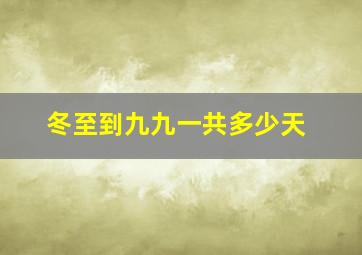 冬至到九九一共多少天